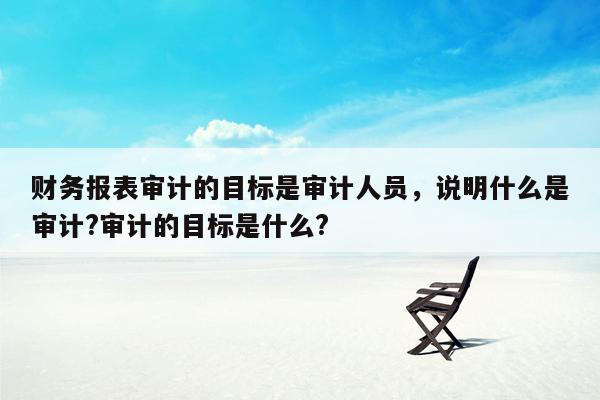 财务报表审计的目标是审计人员，说明什么是审计?审计的目标是什么?